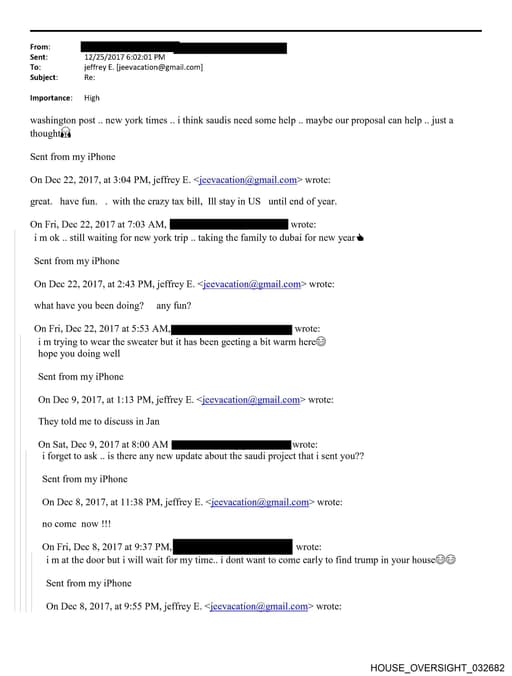 From:
Sent: 12/25/2017 6:02:01 PM
To: jeffrey E. [jeevacation@gmail.com]
Subject: Re:

Importance: High

washington post .. new york times .. i think saudis need some help .. maybe our proposal can help .. just a thought

Sent from my iPhone

On Dec 22, 2017, at 3:04 PM, jeffrey E. <jeevacation@gmail.com> wrote:

great. have fun. . with the crazy tax bill, Ill stay in US until end of year.

On Fri, Dec 22, 2017 at 7:03 AM, wrote:
i m ok .. still waiting for new york trip .. taking the family to dubai for new year

Sent from my iPhone

On Dec 22, 2017, at 2:43 PM, jeffrey E. <jeevacation@gmail.com> wrote:

what have you been doing? any fun?

On Fri, Dec 22, 2017 at 5:53 AM, wrote:
i m trying to wear the sweater but it has been geeting a bit warm here
hope you doing well

Sent from my iPhone

On Dec 9, 2017, at 1:13 PM, jeffrey E. <jeevacation@gmail.com> wrote:

They told me to discuss in Jan

On Sat, Dec 9, 2017 at 8:00 AM wrote:
i forget to ask .. is there any new update about the saudi project that i sent you??

Sent from my iPhone

On Dec 8, 2017, at 11:38 PM, jeffrey E. <jeevacation@gmail.com> wrote:

no come now !!!

On Fri, Dec 8, 2017 at 9:37 PM, wrote:
i m at the door but i will wait for my time.. i dont want to come early to find trump in your house

Sent from my iPhone

On Dec 8, 2017, at 9:55 PM, jeffrey E. <jeevacation@gmail.com> wrote:

HOUSE_OVERSIGHT_032682